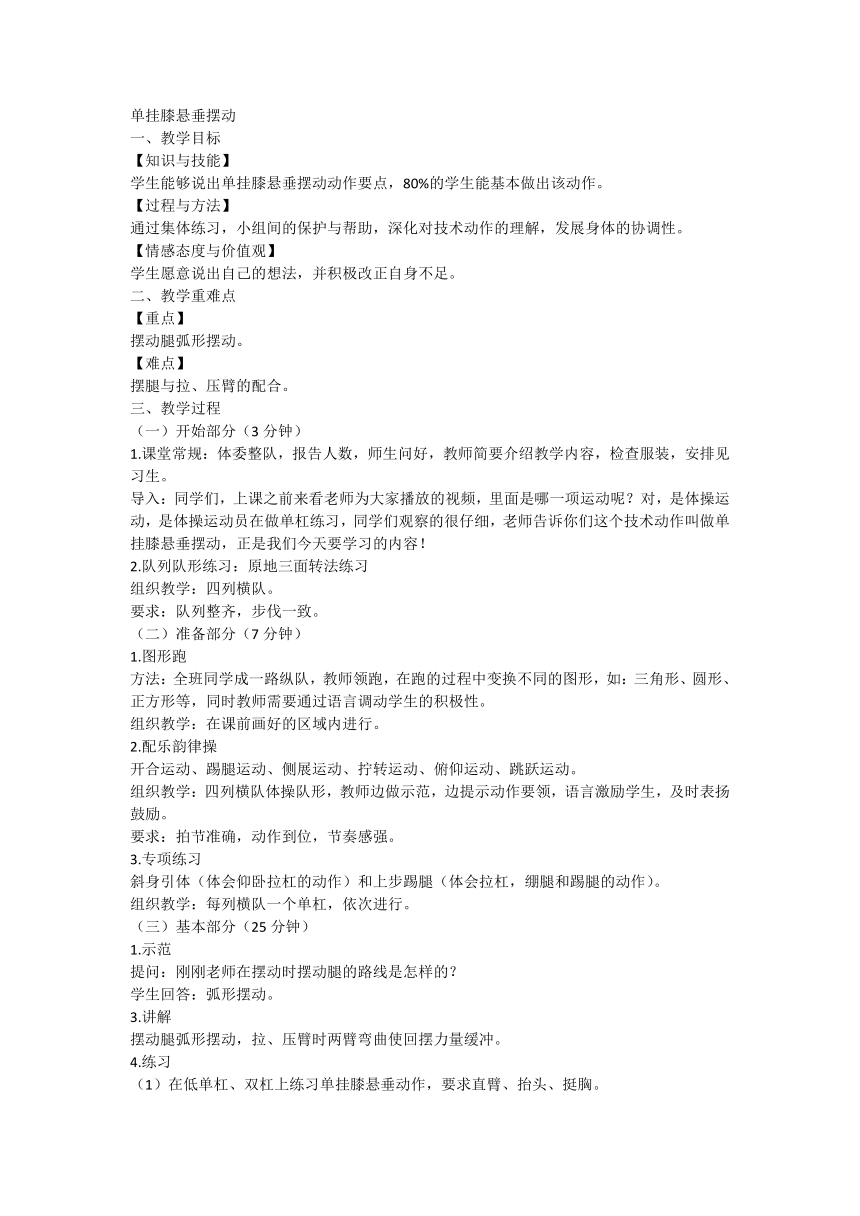 单挂膝悬垂摆动
一、教学目标
【知识与技能】
学生能够说出单挂膝悬垂摆动动作要点，80%的学生能基本做出该动作。
【过程与方法】
通过集体练习，小组间的保护与帮助，深化对技术动作的理解，发展身体的协调性。
【情感态度与价值观】
学生愿意说出自己的想法，并积极改正自身不足。
二、教学重难点
【重点】
摆动腿弧形摆动。
【难点】
摆腿与拉、压臂的配合。
三、教学过程
（一）开始部分（3 分钟）
1.课堂常规：体委整队，报告人数，师生问好，教师简要介绍教学内容，检查服装，安排见习生。
导入：同学们，上课之前来看老师为大家播放的视频，里面是哪一项运动呢？对，是体操运动，是体操运动员在做单杠练习，同学们观察的很仔细，老师告诉你们这个技术动作叫做单挂膝悬垂摆动，正是我们今天要学习的内容！
2.队列队形练习：原地三面转法练习
组织教学：四列横队。
要求：队列整齐，步伐一致。
（二）准备部分（7 分钟）
1.图形跑
方法：全班同学成一路纵队，教师领跑，在跑的过程中变换不同的图形，如：三角形、圆形、正方形等，同时教师需要通过语言调动学生的积极性。
组织教学：在课前画好的区域内进行。
2.配乐韵律操
开合运动、踢腿运动、侧展运动、拧转运动、俯仰运动、跳跃运动。
组织教学：四列横队体操队形，教师边做示范，边提示动作要领，语言激励学生，及时表扬鼓励。
要求：拍节准确，动作到位，节奏感强。
3.专项练习
斜身引体（体会仰卧拉杠的动作）和上步踢腿（体会拉杠，绷腿和踢腿的动作）。
组织教学：每列横队一个单杠，依次进行。
（三）基本部分（25 分钟）
1.示范
提问：刚刚老师在摆动时摆动腿的路线是怎样的？
学生回答：弧形摆动。
3.讲解
摆动腿弧形摆动，拉、压臂时两臂弯曲使回摆力量缓冲。
4.练习
（1）在低单杠、双杠上练习单挂膝悬垂动作，要求直臂、抬头、挺胸。